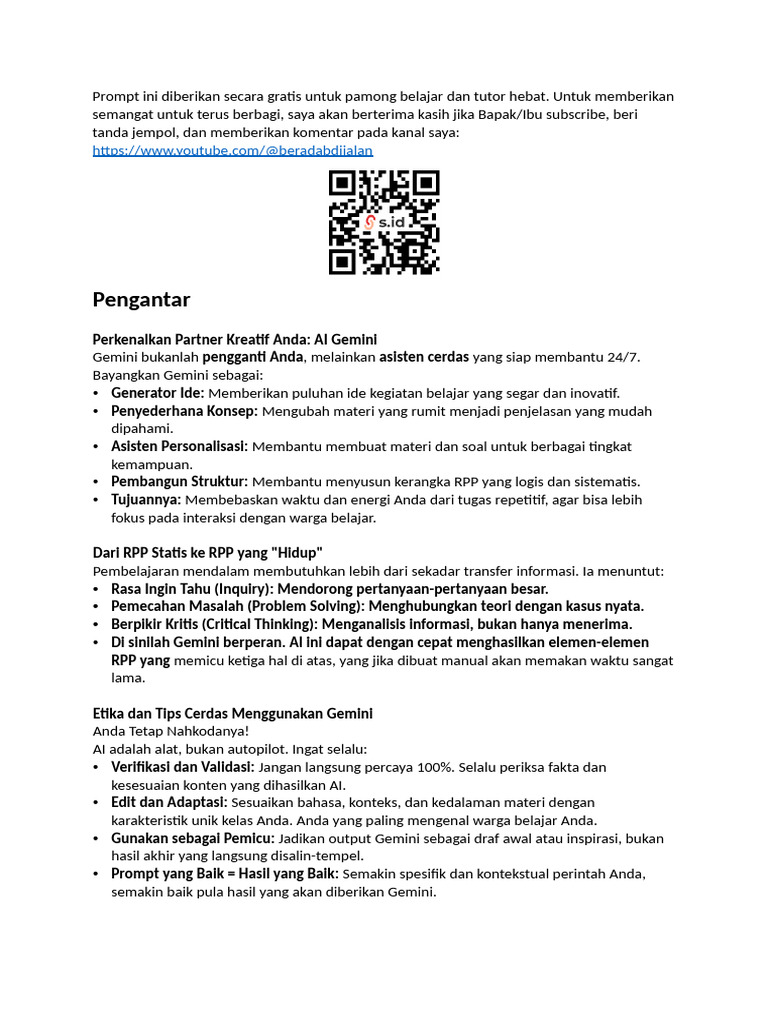 Prompt ini diberikan secara gratis untuk pamong belajar dan tutor hebat. Untuk memberikan semangat untuk terus berbagi, saya akan berterima kasih jika Bapak/Ibu subscribe, beri tanda jempol, dan memberikan komentar pada kanal saya: https://www.youtube.com/@beradabdijalan

s.id

Pengantar

Perkenalkan Partner Kreatif Anda: AI Gemini
Gemini bukanlah pengganti Anda, melainkan asisten cerdas yang siap membantu 24/7. Bayangkan Gemini sebagai:
• Generator Ide: Memberikan puluhan ide kegiatan belajar yang segar dan inovatif.
• Penyederhana Konsep: Mengubah materi yang rumit menjadi penjelasan yang mudah dipahami.
• Asisten Personalisasi: Membantu membuat materi dan soal untuk berbagai tingkat kemampuan.
• Pembangun Struktur: Membantu menyusun kerangka RPP yang logis dan sistematis.
• Tujuannya: Membebaskan waktu dan energi Anda dari tugas repetitif, agar bisa lebih fokus pada interaksi dengan warga belajar.

Dari RPP Statis ke RPP yang "Hidup"
Pembelajaran mendalam membutuhkan lebih dari sekadar transfer informasi. Ia menuntut:
• Rasa Ingin Tahu (Inquiry): Mendorong pertanyaan-pertanyaan besar.
• Pemecahan Masalah (Problem Solving): Menghubungkan teori dengan kasus nyata.
• Berpikir Kritis (Critical Thinking): Menganalisis informasi, bukan hanya menerima.
• Di sinilah Gemini berperan. AI ini dapat dengan cepat menghasilkan elemen-elemen RPP yang memicu ketiga hal di atas, yang jika dibuat manual akan memakan waktu sangat lama.

Etika dan Tips Cerdas Menggunakan Gemini
Anda Tetap Nahkodanya!
AI adalah alat, bukan autopilot. Ingat selalu:
• Verifikasi dan Validasi: Jangan langsung percaya 100%. Selalu periksa fakta dan kesesuaian konten yang dihasilkan AI.
• Edit dan Adaptasi: Sesuaikan bahasa, konteks, dan kedalaman materi dengan karakteristik unik kelas Anda. Anda yang paling mengenal warga belajar Anda.
• Gunakan sebagai Pemicu: Jadikan output Gemini sebagai draf awal atau inspirasi, bukan hasil akhir yang langsung disalin-tempel.
• Prompt yang Baik = Hasil yang Baik: Semakin spesifik dan kontekstual perintah Anda, semakin baik pula hasil yang akan diberikan Gemini.